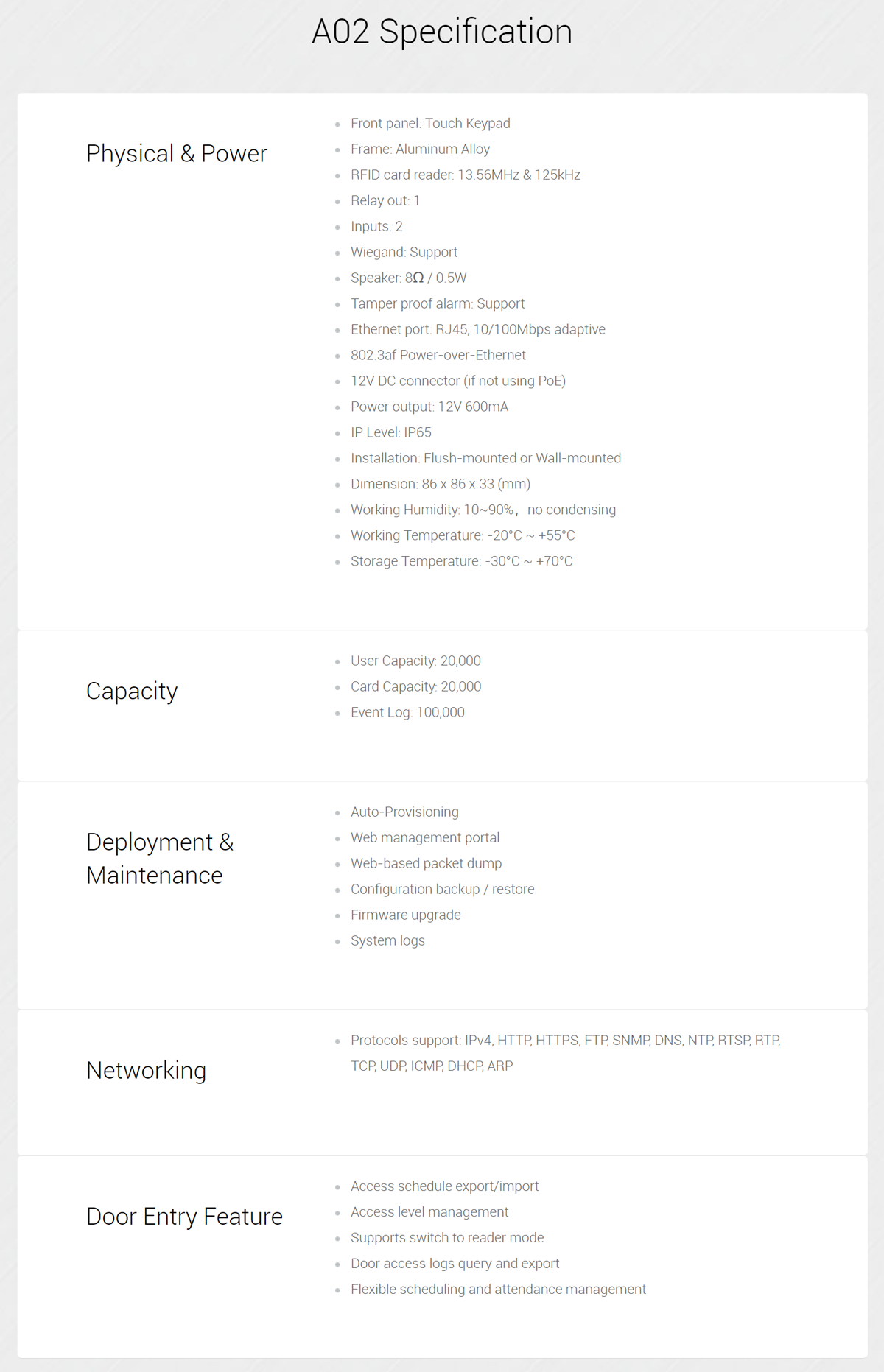 A02 Specification

Physical & Power

- Front panel: Touch Keypad
- Frame: Aluminum Alloy
- RFID card reader: 13.56MHz & 125kHz
- Relay out: 1
- Inputs: 2
- Wiegand: Support
- Speaker: 8Ω / 0.5W
- Tamper proof alarm: Support
- Ethernet port: RJ45, 10/100Mbps adaptive
- 802.3af Power-over-Ethernet
- 12V DC connector (if not using PoE)
- Power output: 12V 600mA
- IP Level: IP65
- Installation: Flush-mounted or Wall-mounted
- Dimension: 86 x 86 x 33 (mm)
- Working Humidity: 10~90%， no condensing
- Working Temperature: -20°C ~ +55°C
- Storage Temperature: -30°C ~ +70°C

Capacity

- User Capacity: 20,000
- Card Capacity: 20,000
- Event Log: 100,000

Deployment & Maintenance

- Auto-Provisioning
- Web management portal
- Web-based packet dump
- Configuration backup / restore
- Firmware upgrade
- System logs

Networking

- Protocols support: IPv4, HTTP, HTTPS, FTP, SNMP, DNS, NTP, RTSP, RTP, TCP, UDP, ICMP, DHCP, ARP

Door Entry Feature

- Access schedule export/import
- Access level management
- Supports switch to reader mode
- Door access logs query and export
- Flexible scheduling and attendance management